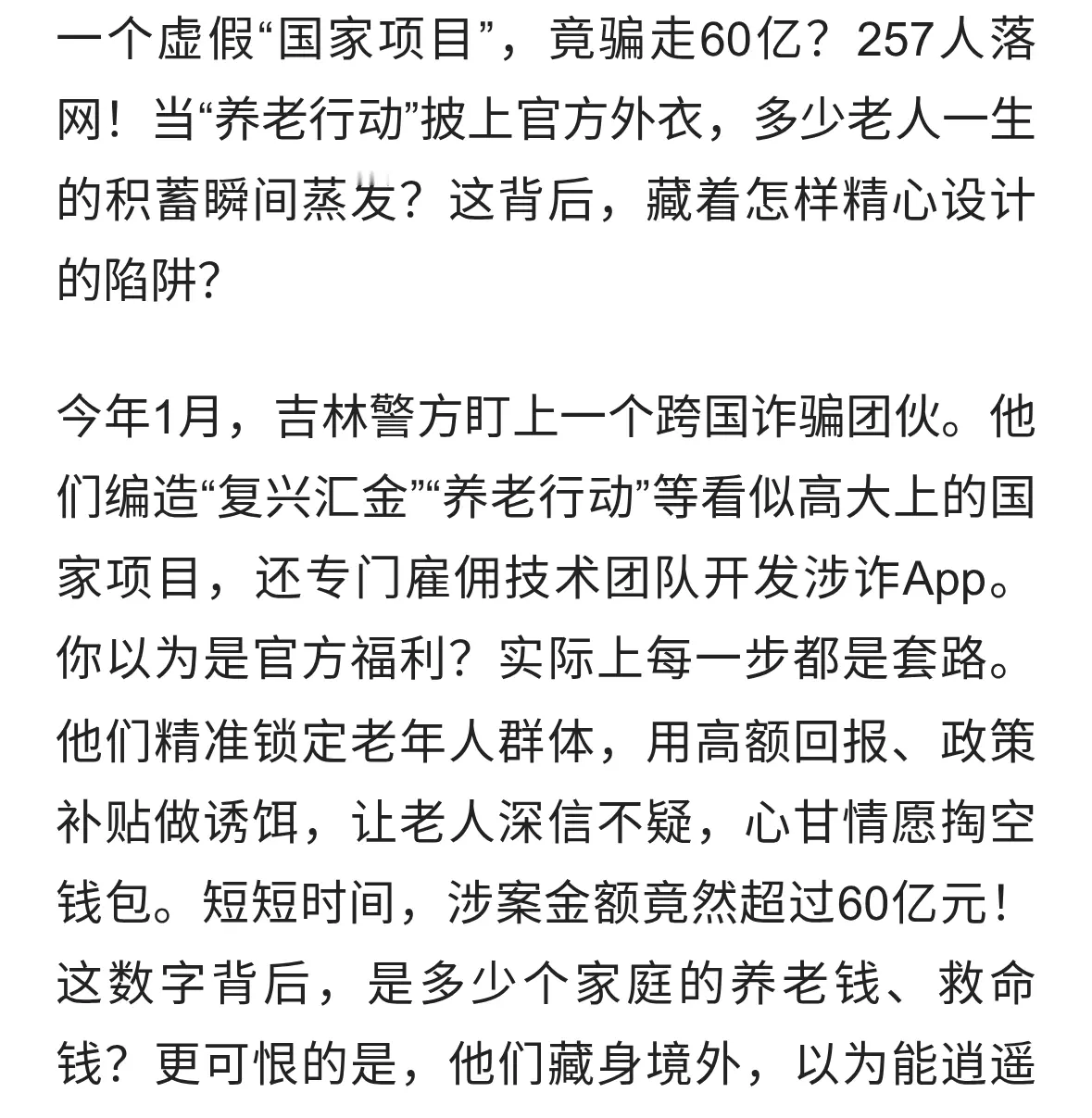 一个虚假“国家项目”，竟骗走60亿？257人落网！当“养老行动”披上官方外衣，多少老人一生的积蓄瞬间蒸发？这背后，藏着怎样精心设计的陷阱？

今年1月，吉林警方盯上一个跨国诈骗团伙。他们编造“复兴汇金”“养老行动”等看似高大上的国家项目，还专门雇佣技术团队开发涉诈App。你以为是官方福利？实际上每一步都是套路。他们精准锁定老年人群体，用高额回报、政策补贴做诱饵，让老人深信不疑，心甘情愿掏空钱包。短短时间，涉案金额竟然超过60亿元！这数字背后，是多少个家庭的养老钱、救命钱？更可恨的是，他们藏身境外，以为能逍遥